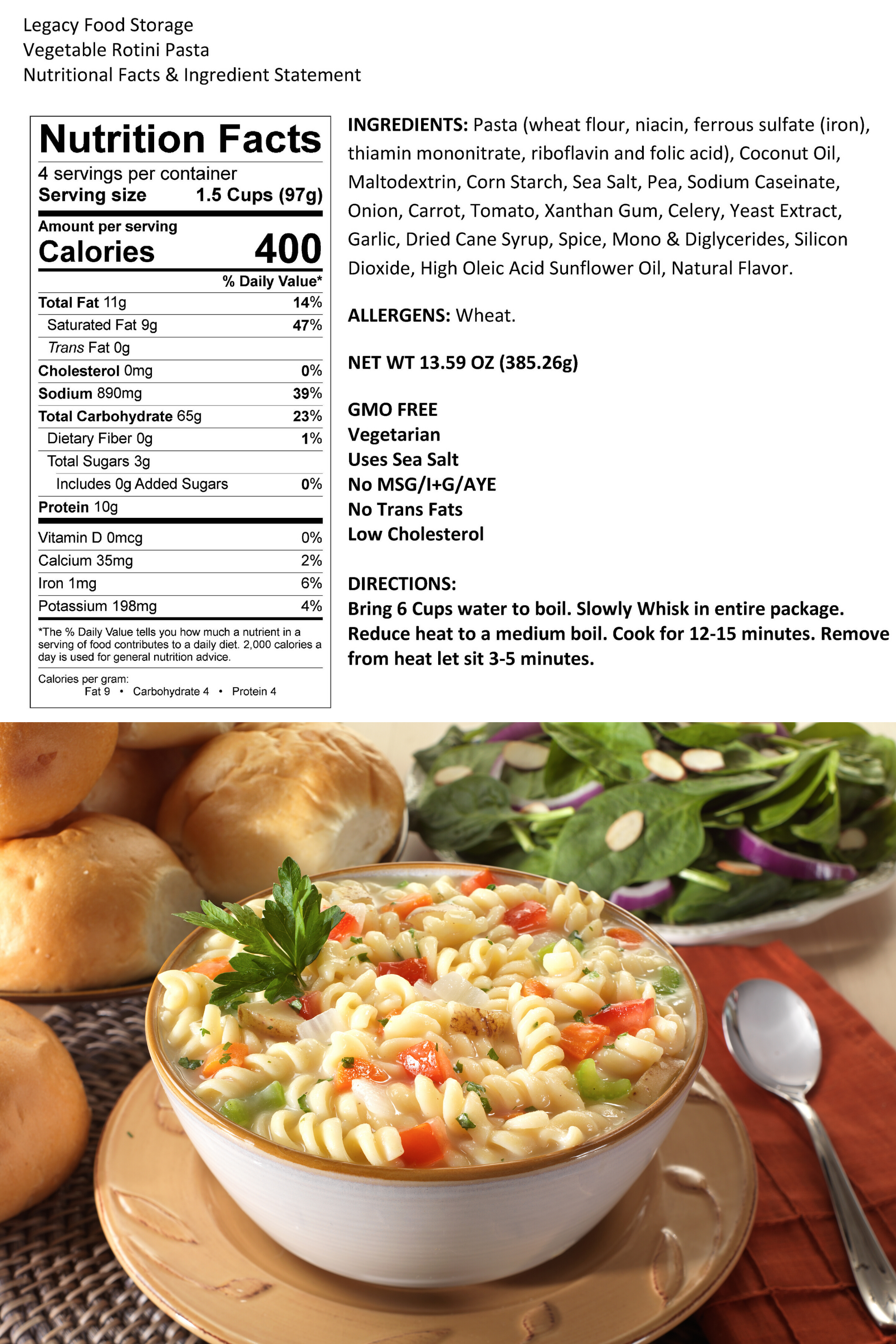 Legacy Food Storage
Vegetable Rotini Pasta
Nutritional Facts & Ingredient Statement

Nutrition Facts
4 servings per container
Serving size 1.5 Cups (97g)

Amount per serving
Calories 400

| | % Daily Value* |
|---|---|
| Total Fat 11g | 14% |
| Saturated Fat 9g | 47% |
| Trans Fat 0g | |
| Cholesterol 0mg | 0% |
| Sodium 890mg | 39% |
| Total Carbohydrate 65g | 23% |
| Dietary Fiber 0g | 1% |
| Total Sugars 3g | |
| Includes 0g Added Sugars | 0% |
| Protein 10g | |
| Vitamin D 0mcg | 0% |
| Calcium 35mg | 2% |
| Iron 1mg | 6% |
| Potassium 198mg | 4% |

*The % Daily Value tells you how much a nutrient in a serving of food contributes to a daily diet. 2,000 calories a day is used for general nutrition advice.

Calories per gram:
Fat 9 • Carbohydrate 4 • Protein 4

INGREDIENTS: Pasta (wheat flour, niacin, ferrous sulfate (iron), thiamin mononitrate, riboflavin and folic acid), Coconut Oil, Maltodextrin, Corn Starch, Sea Salt, Pea, Sodium Caseinate, Onion, Carrot, Tomato, Xanthan Gum, Celery, Yeast Extract, Garlic, Dried Cane Syrup, Spice, Mono & Diglycerides, Silicon Dioxide, High Oleic Acid Sunflower Oil, Natural Flavor.

ALLERGENS: Wheat.

NET WT 13.59 OZ (385.26g)

GMO FREE
Vegetarian
Uses Sea Salt
No MSG/I+G/AYE
No Trans Fats
Low Cholesterol

DIRECTIONS:
Bring 6 Cups water to boil. Slowly Whisk in entire package. Reduce heat to a medium boil. Cook for 12-15 minutes. Remove from heat let sit 3-5 minutes.